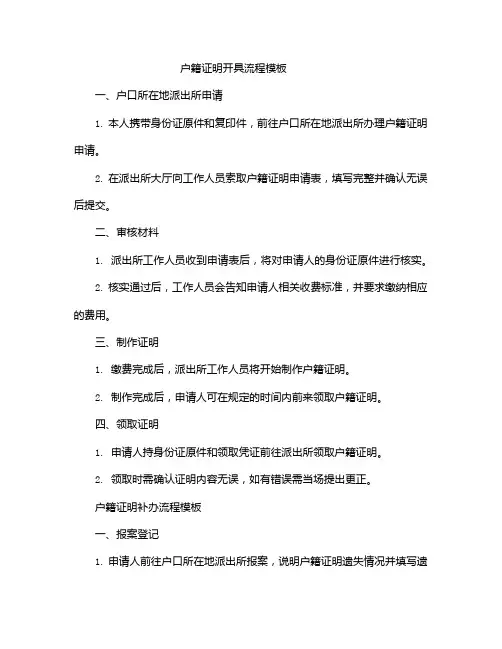 户籍证明开具流程模板

一、户口所在地派出所申请

1. 本人携带身份证原件和复印件，前往户口所在地派出所办理户籍证明申请。

2. 在派出所大厅向工作人员索取户籍证明申请表，填写完整并确认无误后提交。

二、审核材料

1. 派出所工作人员收到申请表后，将对申请人的身份证原件进行核实。

2. 核实通过后，工作人员会告知申请人相关收费标准，并要求缴纳相应的费用。

三、制作证明

1. 缴费完成后，派出所工作人员将开始制作户籍证明。

2. 制作完成后，申请人可在规定的时间内前来领取户籍证明。

四、领取证明

1. 申请人持身份证原件和领取凭证前往派出所领取户籍证明。

2. 领取时需确认证明内容无误，如有错误需当场提出更正。

户籍证明补办流程模板

一、报案登记

1. 申请人前往户口所在地派出所报案，说明户籍证明遗失情况并填写遗